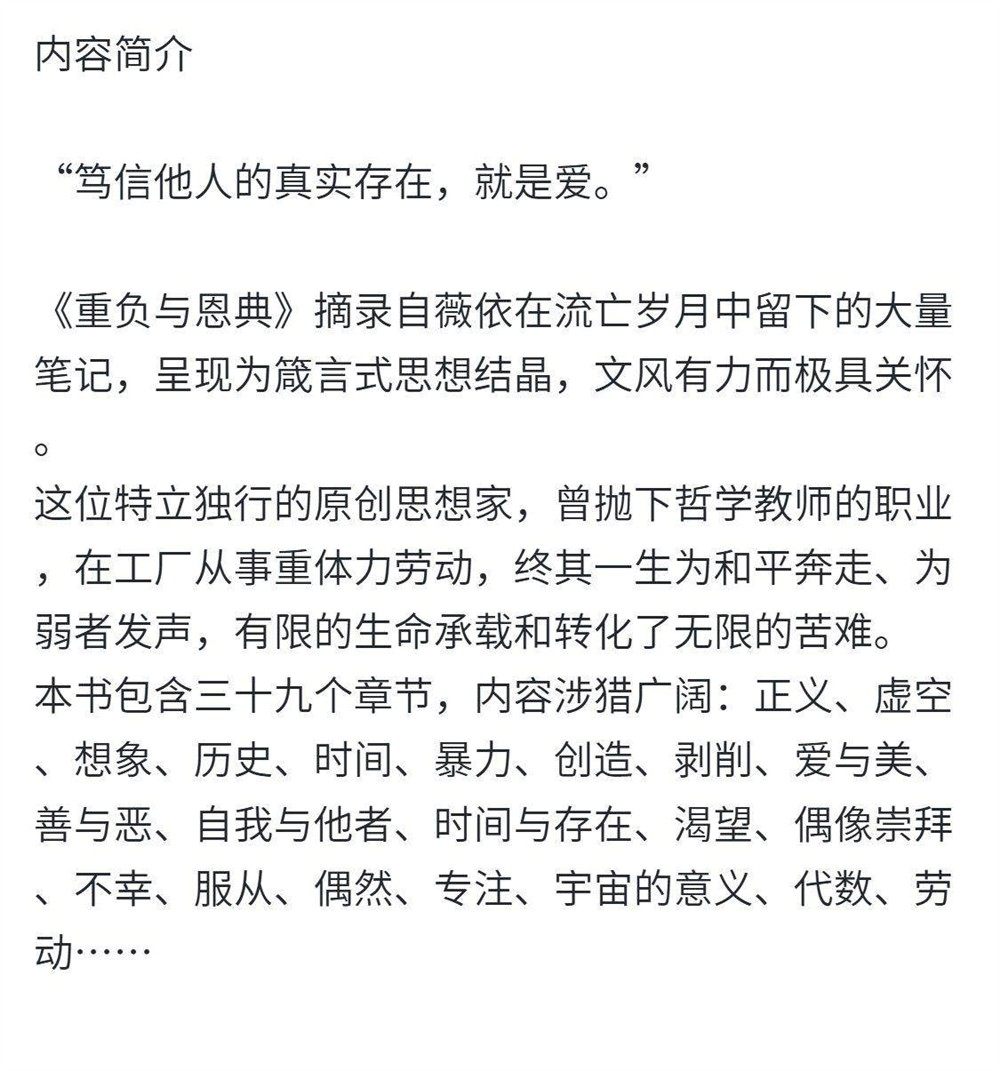 内容简介

“笃信他人的真实存在，就是爱。”

《重负与恩典》摘录自薇依在流亡岁月中留下的大量笔记，呈现为箴言式思想结晶，文风有力而极具关怀。
这位特立独行的原创思想家，曾抛下哲学教师的职业，在工厂从事重体力劳动，终其一生为和平奔走、为弱者发声，有限的生命承载和转化了无限的苦难。
本书包含三十九个章节，内容涉猎广阔：正义、虚空、想象、历史、时间、暴力、创造、剥削、爱与美、善与恶、自我与他者、时间与存在、渴望、偶像崇拜、不幸、服从、偶然、专注、宇宙的意义、代数、劳动……